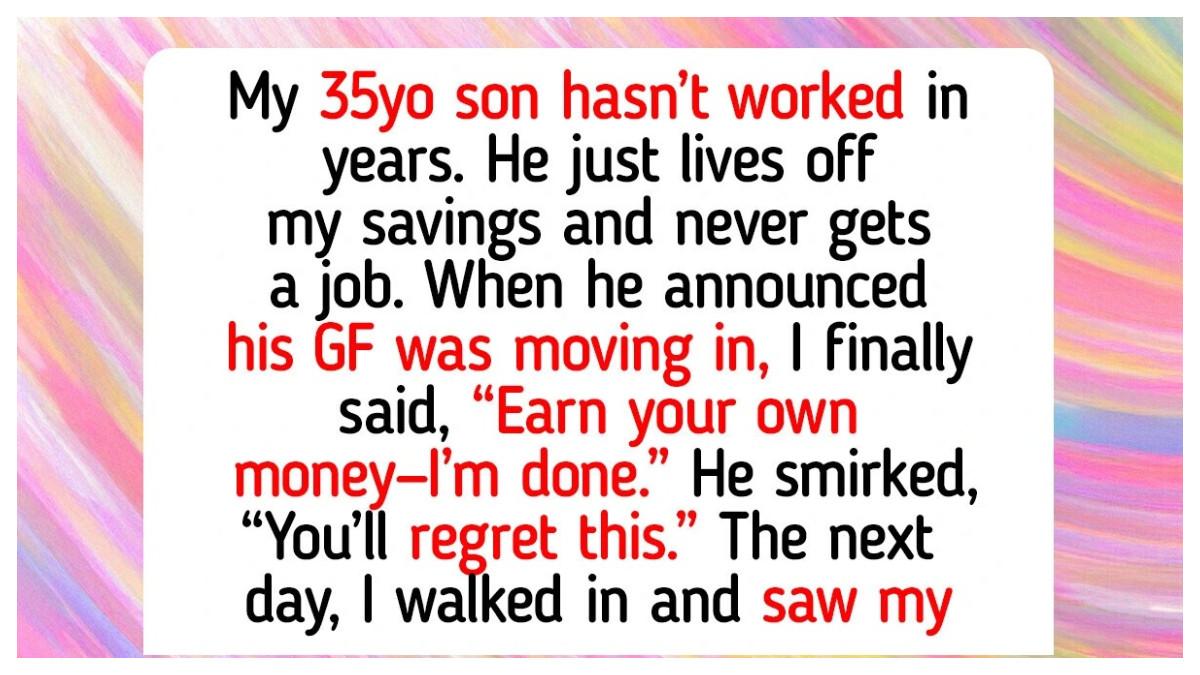 My 35yo son hasn't worked in years. He just lives off my savings and never gets a job. When he announced his GF was moving in, I finally said, "Earn your own money—I'm done." He smirked, "You'll regret this." The next day, I walked in and saw my